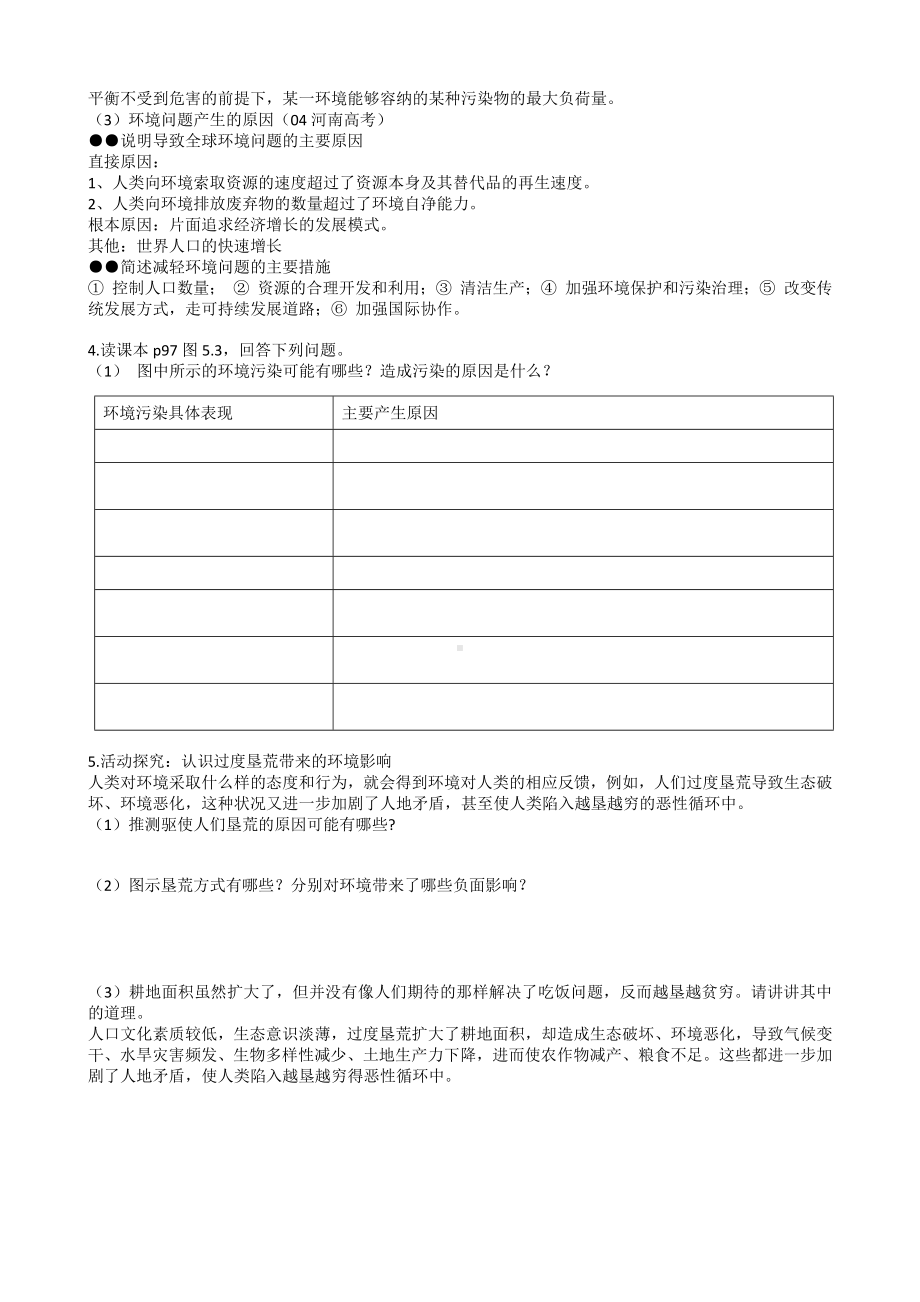 平衡不受到危害的前提下，某一环境能够容纳的某种污染物的最大负荷量。
（3）环境问题产生的原因（04 河南高考）
●●说明导致全球环境问题的主要原因
直接原因：
1、人类向环境索取资源的速度超过了资源本身及其替代品的再生速度。
2、人类向环境排放废弃物的数量超过了环境自净能力。
根本原因：片面追求经济增长的发展模式。
其他：世界人口的快速增长
●●简述减轻环境问题的主要措施
① 控制人口数量； ② 资源的合理开发和利用；③ 清洁生产；④ 加强环境保护和污染治理；⑤ 改变传统发展方式，走可持续发展道路；⑥ 加强国际协作。

4.读课本 p97 图 5.3，回答下列问题。
（1） 图中所示的环境污染可能有哪些？造成污染的原因是什么？

| 环境污染具体表现 | 主要产生原因 |
|---|---|
| | |
| | |
| | |
| | |
| | |
| | |
| | |

5.活动探究：认识过度垦荒带来的环境影响
人类对环境采取什么样的态度和行为，就会得到环境对人类的相应反馈，例如，人们过度垦荒导致生态破坏、环境恶化，这种状况又进一步加剧了人地矛盾，甚至使人类陷入越垦越穷的恶性循环中。
（1）推测驱使人们垦荒的原因可能有哪些?

（2）图示垦荒方式有哪些？分别对环境带来了哪些负面影响？

（3）耕地面积虽然扩大了，但并没有像人们期待的那样解决了吃饭问题，反而越垦越贫穷。请讲讲其中的道理。
人口文化素质较低，生态意识淡薄，过度垦荒扩大了耕地面积，却造成生态破坏、环境恶化，导致气候变干、水旱灾害频发、生物多样性减少、土地生产力下降，进而使农作物减产、粮食不足。这些都进一步加剧了人地矛盾，使人类陷入越垦越穷得恶性循环中。